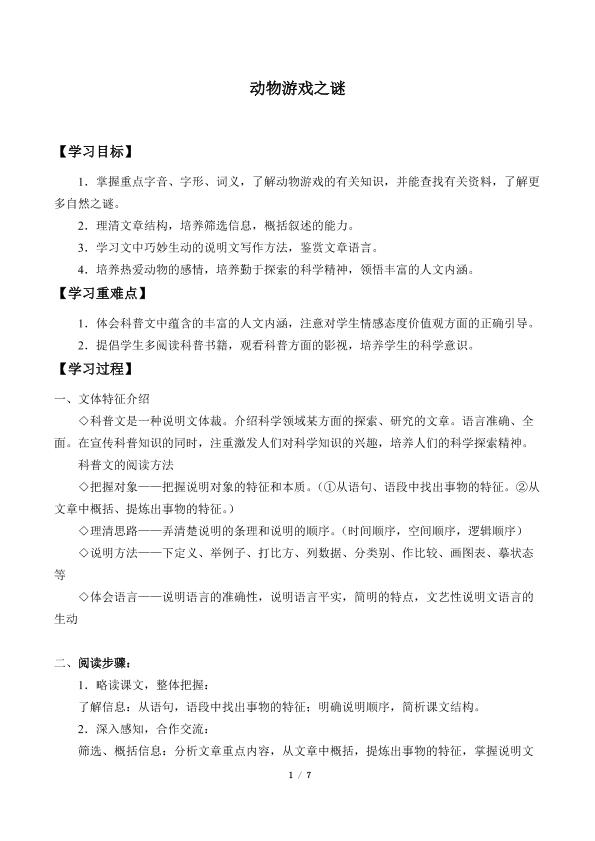 动物游戏之谜

【学习目标】

1．掌握重点字音、字形、词义，了解动物游戏的有关知识，并能查找有关资料，了解更多自然之谜。

2．理清文章结构，培养筛选信息，概括叙述的能力。

3．学习文中巧妙生动的说明文写作方法，鉴赏文章语言。

4．培养热爱动物的感情，培养勤于探索的科学精神，领悟丰富的人文内涵。

【学习重难点】

1．体会科普文中蕴含的丰富的人文内涵，注意对学生情感态度价值观方面的正确引导。

2．提倡学生多阅读科普书籍，观看科普方面的影视，培养学生的科学意识。

【学习过程】

一、文体特征介绍

◇科普文是一种说明文体裁。介绍科学领域某方面的探索、研究的文章。语言准确、全面。在宣传科普知识的同时，注重激发人们对科学知识的兴趣，培养人们的科学探索精神。

科普文的阅读方法

◇把握对象——把握说明对象的特征和本质。（①从语句、语段中找出事物的特征。②从文章中概括、提炼出事物的特征。）

◇理清思路——弄清楚说明的条理和说明的顺序。（时间顺序，空间顺序，逻辑顺序）

◇说明方法——下定义、举例子、打比方、列数据、分类别、作比较、画图表、摹状态等

◇体会语言——说明语言的准确性，说明语言平实，简明的特点，文艺性说明文语言的生动

二、阅读步骤：

1．略读课文，整体把握：

了解信息：从语句，语段中找出事物的特征；明确说明顺序，简析课文结构。

2．深入感知，合作交流：

筛选、概括信息：分析文章重点内容，从文章中概括，提炼出事物的特征，掌握说明文

1 / 7